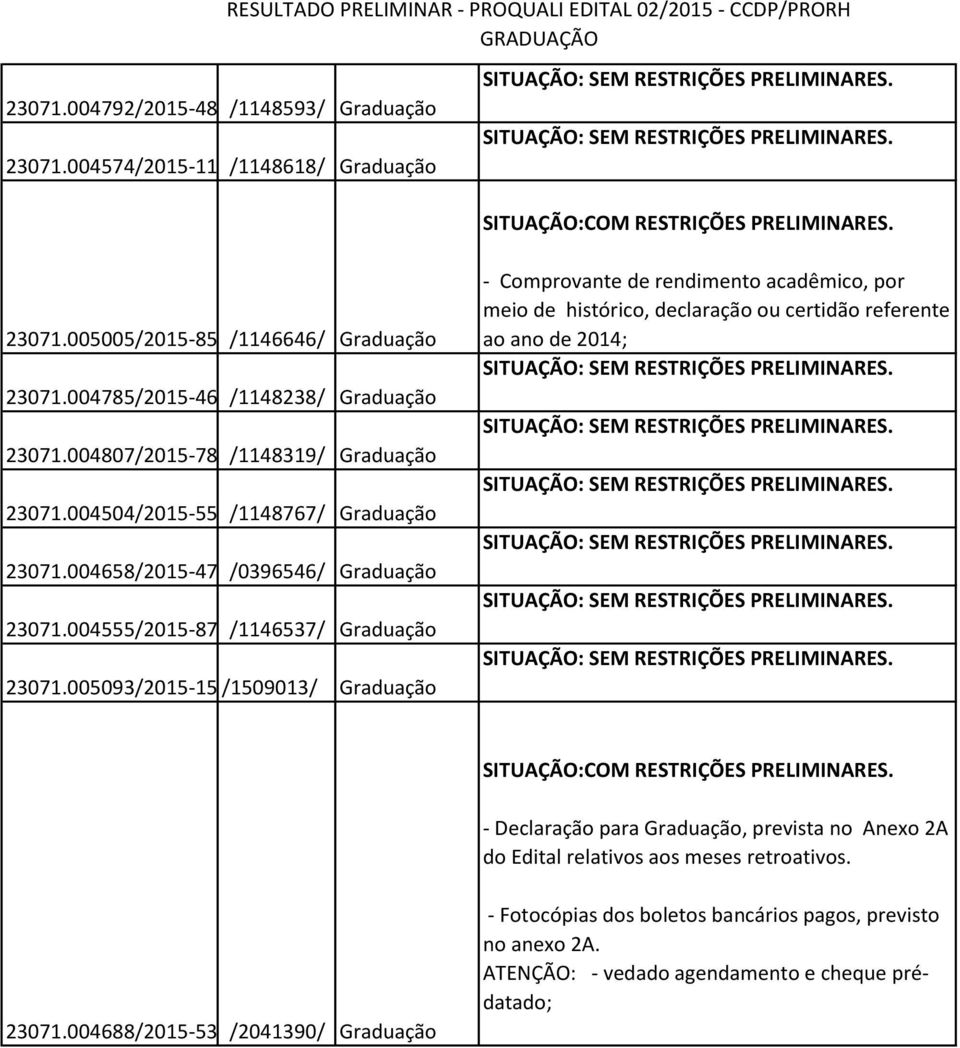 RESULTADO PRELIMINAR - PROQUALI EDITAL 02/2015 - CCDP/PRORH
GRADUAÇÃO

| | | | |
|---|---|---|---|
| 23071.004792/2015-48 | /1148593/ | Graduação | SITUAÇÃO: SEM RESTRIÇÕES PRELIMINARES. |
| 23071.004574/2015-11 | /1148618/ | Graduação | SITUAÇÃO: SEM RESTRIÇÕES PRELIMINARES. |
| 23071.005005/2015-85 | /1146646/ | Graduação | SITUAÇÃO:COM RESTRIÇÕES PRELIMINARES. - Comprovante de rendimento acadêmico, por meio de histórico, declaração ou certidão referente ao ano de 2014; |
| 23071.004785/2015-46 | /1148238/ | Graduação | SITUAÇÃO: SEM RESTRIÇÕES PRELIMINARES. |
| 23071.004807/2015-78 | /1148319/ | Graduação | SITUAÇÃO: SEM RESTRIÇÕES PRELIMINARES. |
| 23071.004504/2015-55 | /1148767/ | Graduação | SITUAÇÃO: SEM RESTRIÇÕES PRELIMINARES. |
| 23071.004658/2015-47 | /0396546/ | Graduação | SITUAÇÃO: SEM RESTRIÇÕES PRELIMINARES. |
| 23071.004555/2015-87 | /1146537/ | Graduação | SITUAÇÃO: SEM RESTRIÇÕES PRELIMINARES. |
| 23071.005093/2015-15 | /1509013/ | Graduação | SITUAÇÃO: SEM RESTRIÇÕES PRELIMINARES. |
| 23071.004688/2015-53 | /2041390/ | Graduação | SITUAÇÃO:COM RESTRIÇÕES PRELIMINARES. - Declaração para Graduação, prevista no Anexo 2A do Edital relativos aos meses retroativos. - Fotocópias dos boletos bancários pagos, previsto no anexo 2A. ATENÇÃO: - vedado agendamento e cheque pré-datado; |